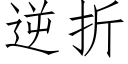 逆折